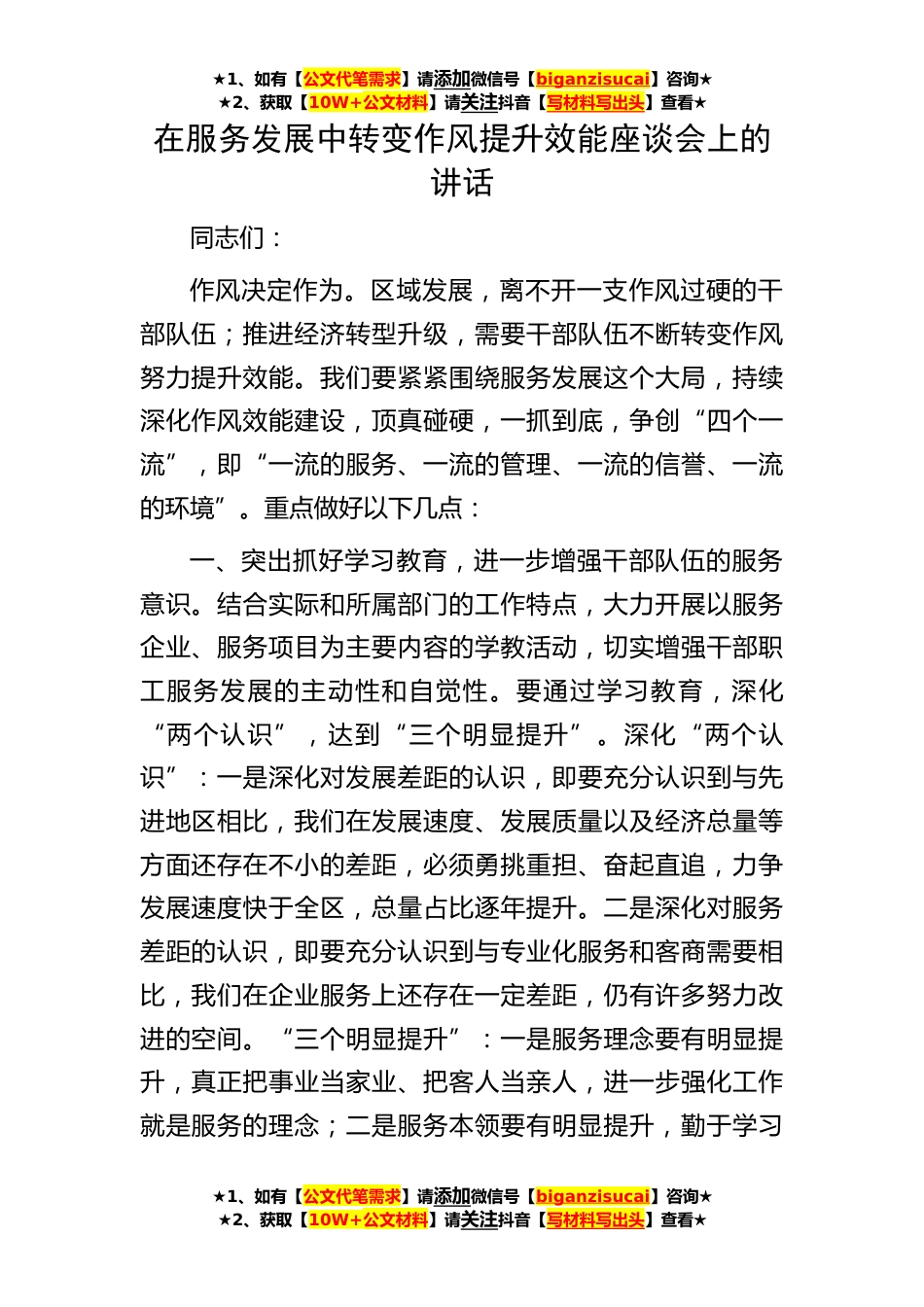 ★1、如有【公文代笔需求】请添加微信号【biganzisucai】咨询★
★2、获取【10W+公文材料】请关注抖音【写材料写出头】查看★

在服务发展中转变作风提升效能座谈会上的讲话

同志们：

作风决定作为。区域发展，离不开一支作风过硬的干部队伍；推进经济转型升级，需要干部队伍不断转变作风努力提升效能。我们要紧紧围绕服务发展这个大局，持续深化作风效能建设，顶真碰硬，一抓到底，争创“四个一流”，即“一流的服务、一流的管理、一流的信誉、一流的环境”。重点做好以下几点：

一、突出抓好学习教育，进一步增强干部队伍的服务意识。结合实际和所属部门的工作特点，大力开展以服务企业、服务项目为主要内容的学教活动，切实增强干部职工服务发展的主动性和自觉性。要通过学习教育，深化“两个认识”，达到“三个明显提升”。深化“两个认识”：一是深化对发展差距的认识，即要充分认识到与先进地区相比，我们在发展速度、发展质量以及经济总量等方面还存在不小的差距，必须勇挑重担、奋起直追，力争发展速度快于全区，总量占比逐年提升。二是深化对服务差距的认识，即要充分认识到与专业化服务和客商需要相比，我们在企业服务上还存在一定差距，仍有许多努力改进的空间。“三个明显提升”：一是服务理念要有明显提升，真正把事业当家业、把客人当亲人，进一步强化工作就是服务的理念；二是服务本领要有明显提升，勤于学习

★1、如有【公文代笔需求】请添加微信号【biganzisucai】咨询★
★2、获取【10W+公文材料】请关注抖音【写材料写出头】查看★